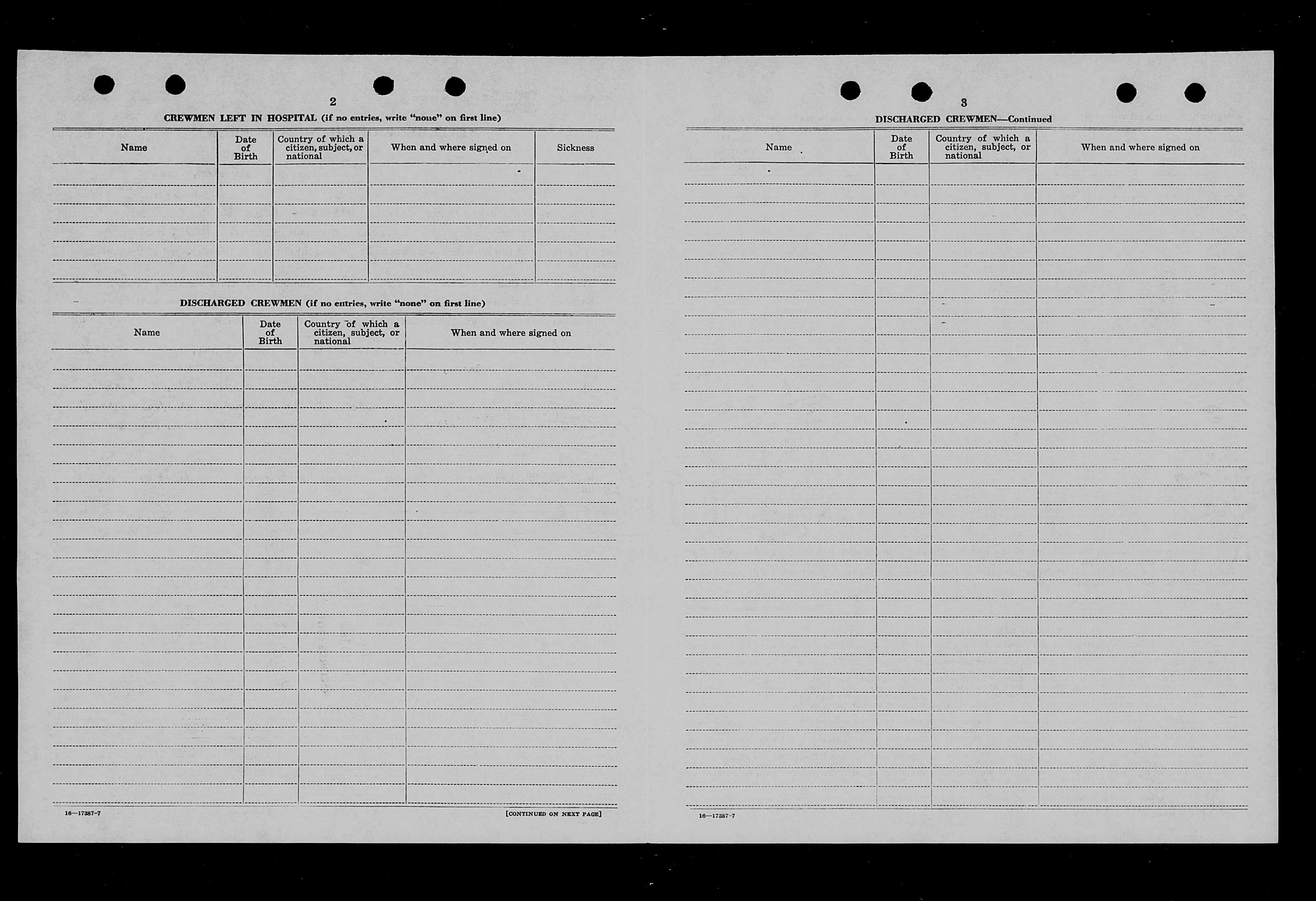 2

CREWMEN LEFT IN HOSPITAL (if no entries, write "none" on first line)

| Name | Date of Birth | Country of which a citizen, subject, or national | When and where signed on | Sickness |
|---|---|---|---|---|
| | | | | |

DISCHARGED CREWMEN (if no entries, write "none" on first line)

| Name | Date of Birth | Country of which a citizen, subject, or national | When and where signed on |
|---|---|---|---|
| | | | |

16—17387-7

[CONTINUED ON NEXT PAGE]

3

DISCHARGED CREWMEN—Continued

| Name | Date of Birth | Country of which a citizen, subject, or national | When and where signed on |
|---|---|---|---|
| | | | |

16—17387-7